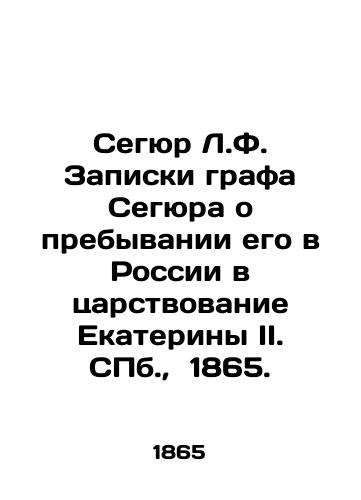 Сегюр Л.Ф. Записки графа Сегюра о пребывании его в России в царствование Екатерины II. СПб., 1865.

1865